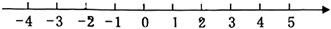 -4 -3 -2 -1 0 1 2 3 4 5